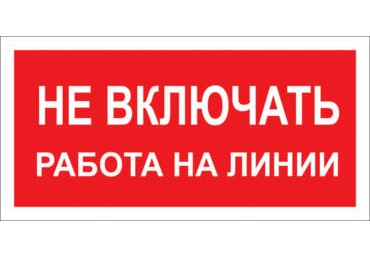 НЕ ВКЛЮЧАТЬ
РАБОТА НА ЛИНИИ